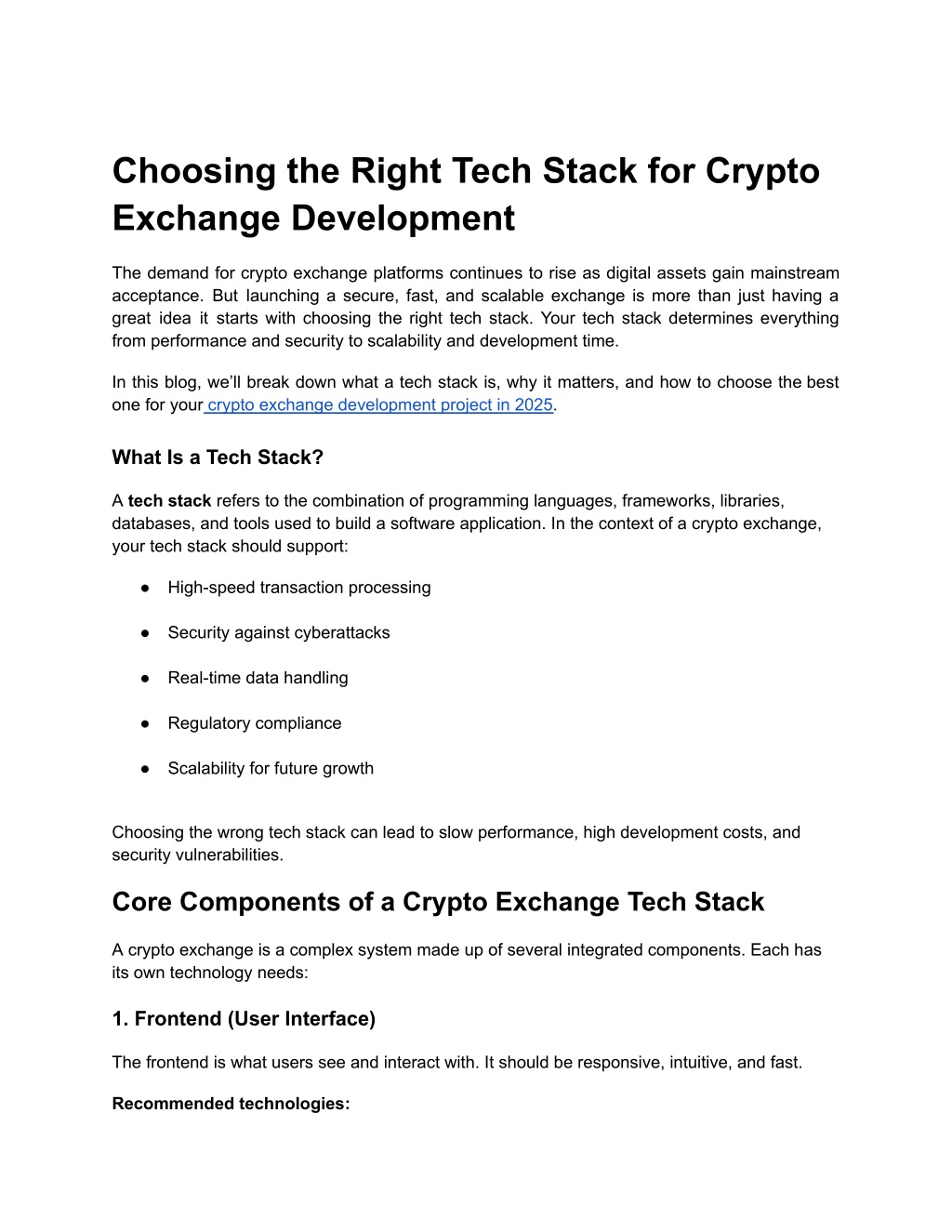 Choosing the Right Tech Stack for Crypto Exchange Development

The demand for crypto exchange platforms continues to rise as digital assets gain mainstream acceptance. But launching a secure, fast, and scalable exchange is more than just having a great idea it starts with choosing the right tech stack. Your tech stack determines everything from performance and security to scalability and development time.

In this blog, we'll break down what a tech stack is, why it matters, and how to choose the best one for your crypto exchange development project in 2025.

What Is a Tech Stack?

A tech stack refers to the combination of programming languages, frameworks, libraries, databases, and tools used to build a software application. In the context of a crypto exchange, your tech stack should support:

• High-speed transaction processing
• Security against cyberattacks
• Real-time data handling
• Regulatory compliance
• Scalability for future growth

Choosing the wrong tech stack can lead to slow performance, high development costs, and security vulnerabilities.

Core Components of a Crypto Exchange Tech Stack

A crypto exchange is a complex system made up of several integrated components. Each has its own technology needs:

1. Frontend (User Interface)

The frontend is what users see and interact with. It should be responsive, intuitive, and fast.

Recommended technologies: